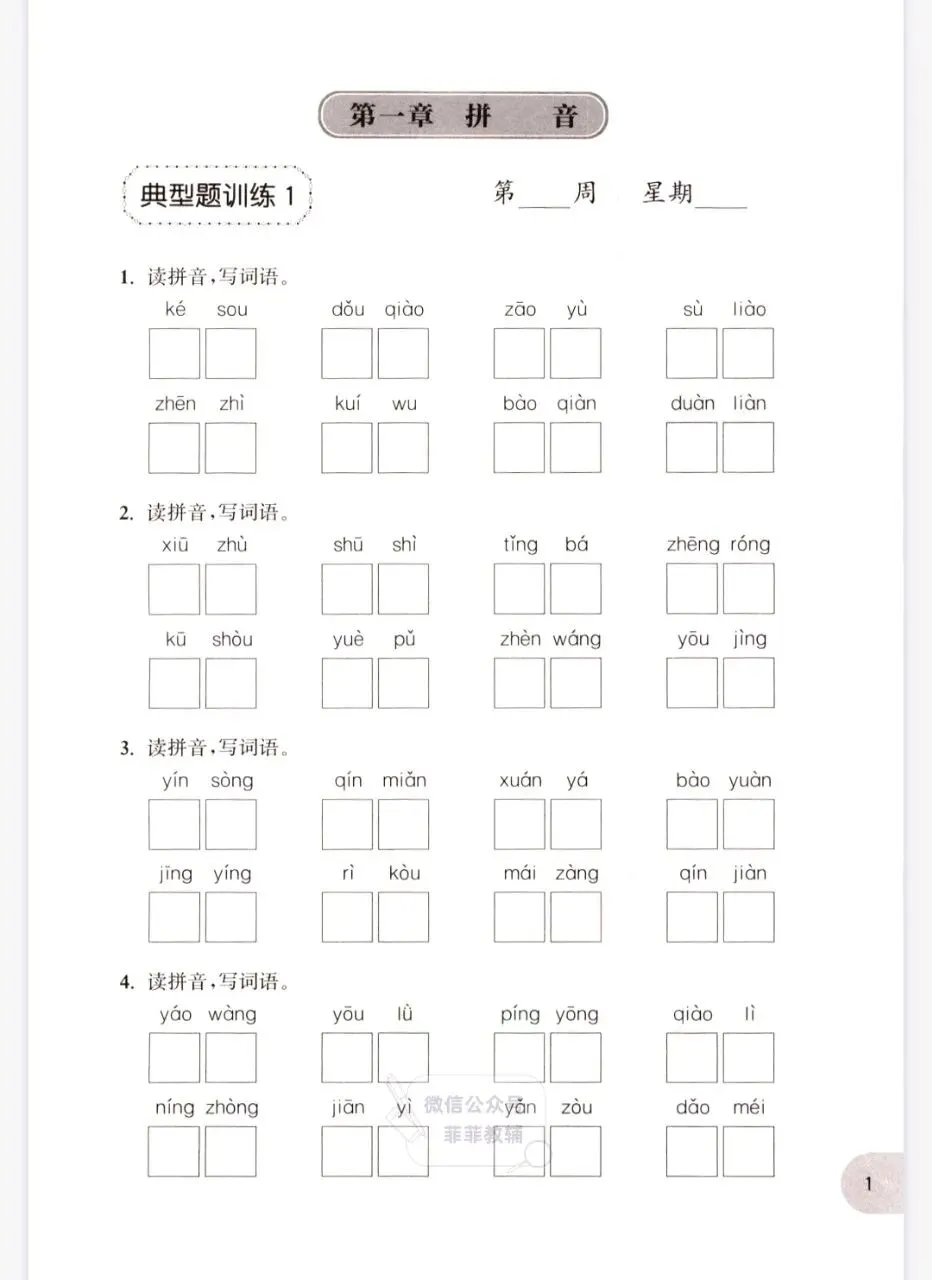 第一章 拼 音

典型题训练 1

第____周 星期____

1. 读拼音,写词语。

ké sou　dǒu qiào　zāo yù　sù liào

zhēn zhì　kuí wu　bào qiàn　duàn liàn

2. 读拼音,写词语。

xiū zhù　shū shì　tǐng bá　zhēng róng

kū shòu　yuè pǔ　zhèn wáng　yōu jìng

3. 读拼音,写词语。

yín sòng　qín miǎn　xuán yá　bào yuàn

jīng yíng　rì kòu　mái zàng　qín jiàn

4. 读拼音,写词语。

yáo wàng　yōu lǜ　píng yōng　qiào lì

níng zhòng　jiān yì　yǎn zòu　dǎo méi

微信公众号
菲菲教辅

1